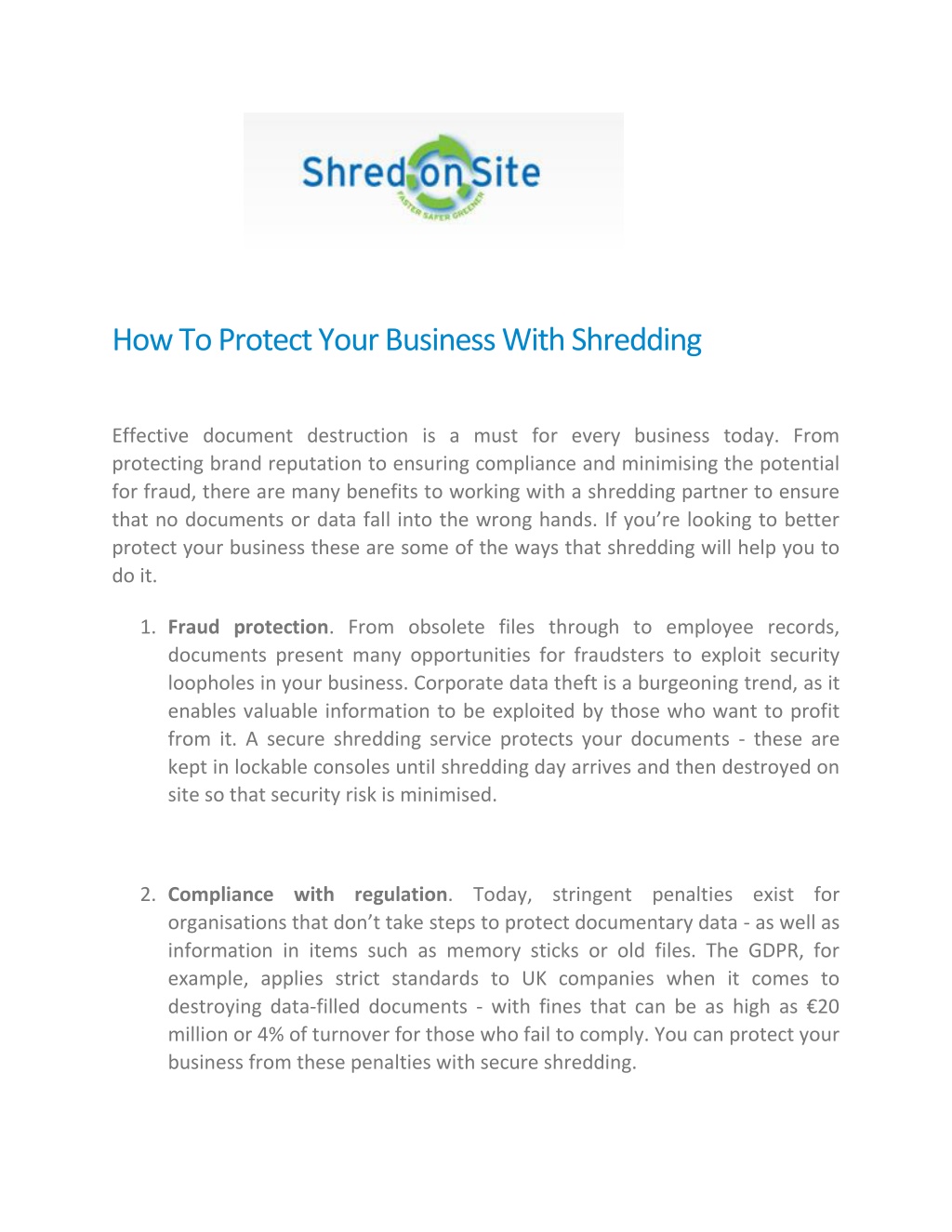 Shred on Site
FASTER SAFER GREENER

How To Protect Your Business With Shredding

Effective document destruction is a must for every business today. From protecting brand reputation to ensuring compliance and minimising the potential for fraud, there are many benefits to working with a shredding partner to ensure that no documents or data fall into the wrong hands. If you're looking to better protect your business these are some of the ways that shredding will help you to do it.

1. Fraud protection. From obsolete files through to employee records, documents present many opportunities for fraudsters to exploit security loopholes in your business. Corporate data theft is a burgeoning trend, as it enables valuable information to be exploited by those who want to profit from it. A secure shredding service protects your documents - these are kept in lockable consoles until shredding day arrives and then destroyed on site so that security risk is minimised.

2. Compliance with regulation. Today, stringent penalties exist for organisations that don't take steps to protect documentary data - as well as information in items such as memory sticks or old files. The GDPR, for example, applies strict standards to UK companies when it comes to destroying data-filled documents - with fines that can be as high as €20 million or 4% of turnover for those who fail to comply. You can protect your business from these penalties with secure shredding.